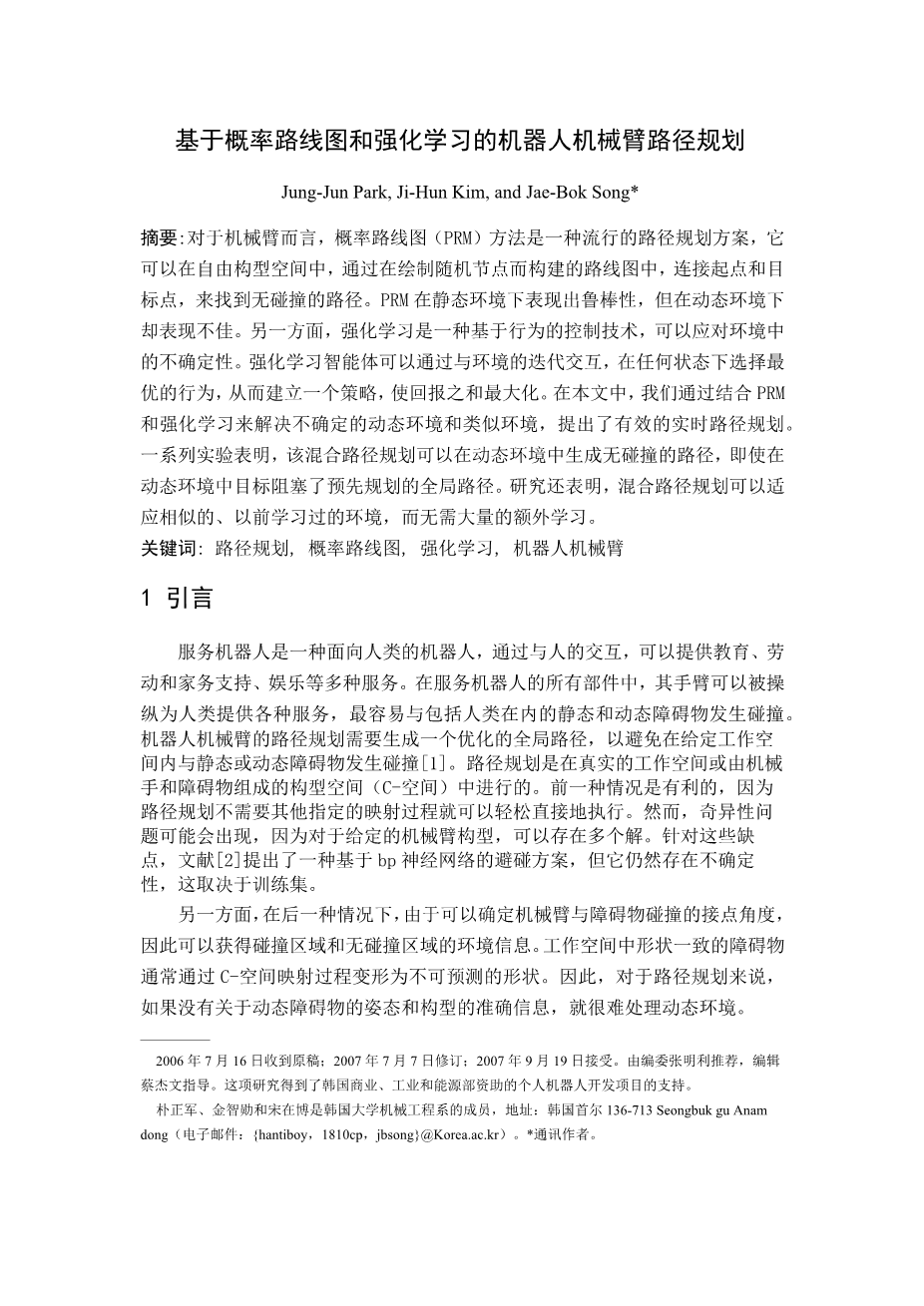 基于概率路线图和强化学习的机器人机械臂路径规划

Jung-Jun Park, Ji-Hun Kim, and Jae-Bok Song*

摘要:对于机械臂而言，概率路线图（PRM）方法是一种流行的路径规划方案，它可以在自由构型空间中，通过在绘制随机节点而构建的路线图中，连接起点和目标点，来找到无碰撞的路径。PRM在静态环境下表现出鲁棒性，但在动态环境下却表现不佳。另一方面，强化学习是一种基于行为的控制技术，可以应对环境中的不确定性。强化学习智能体可以通过与环境的迭代交互，在任何状态下选择最优的行为，从而建立一个策略，使回报之和最大化。在本文中，我们通过结合PRM和强化学习来解决不确定的动态环境和类似环境，提出了有效的实时路径规划。一系列实验表明，该混合路径规划可以在动态环境中生成无碰撞的路径，即使在动态环境中目标阻塞了预先规划的全局路径。研究还表明，混合路径规划可以适应相似的、以前学习过的环境，而无需大量的额外学习。
关键词: 路径规划, 概率路线图, 强化学习, 机器人机械臂

1 引言

服务机器人是一种面向人类的机器人，通过与人的交互，可以提供教育、劳动和家务支持、娱乐等多种服务。在服务机器人的所有部件中，其手臂可以被操纵为人类提供各种服务，最容易与包括人类在内的静态和动态障碍物发生碰撞。机器人机械臂的路径规划需要生成一个优化的全局路径，以避免在给定工作空间内与静态或动态障碍物发生碰撞[1]。路径规划是在真实的工作空间或由机械手和障碍物组成的构型空间（C-空间）中进行的。前一种情况是有利的，因为路径规划不需要其他指定的映射过程就可以轻松直接地执行。然而，奇异性问题可能会出现，因为对于给定的机械臂构型，可以存在多个解。针对这些缺点，文献[2]提出了一种基于bp神经网络的避碰方案，但它仍然存在不确定性，这取决于训练集。

另一方面，在后一种情况下，由于可以确定机械臂与障碍物碰撞的接点角度，因此可以获得碰撞区域和无碰撞区域的环境信息。工作空间中形状一致的障碍物通常通过C-空间映射过程变形为不可预测的形状。因此，对于路径规划来说，如果没有关于动态障碍物的姿态和构型的准确信息，就很难处理动态环境。

2006年7月16日收到原稿；2007年7月7日修订；2007年9月19日接受。由编委张明利推荐，编辑蔡杰文指导。这项研究得到了韩国商业、工业和能源部资助的个人机器人开发项目的支持。
朴正军、金智勋和宋在博是韩国大学机械工程系的成员，地址：韩国首尔136-713 Seongbuk gu Anam dong（电子邮件：{hantiboy，1810cp，jbsong}@Korea.ac.kr）。*通讯作者。